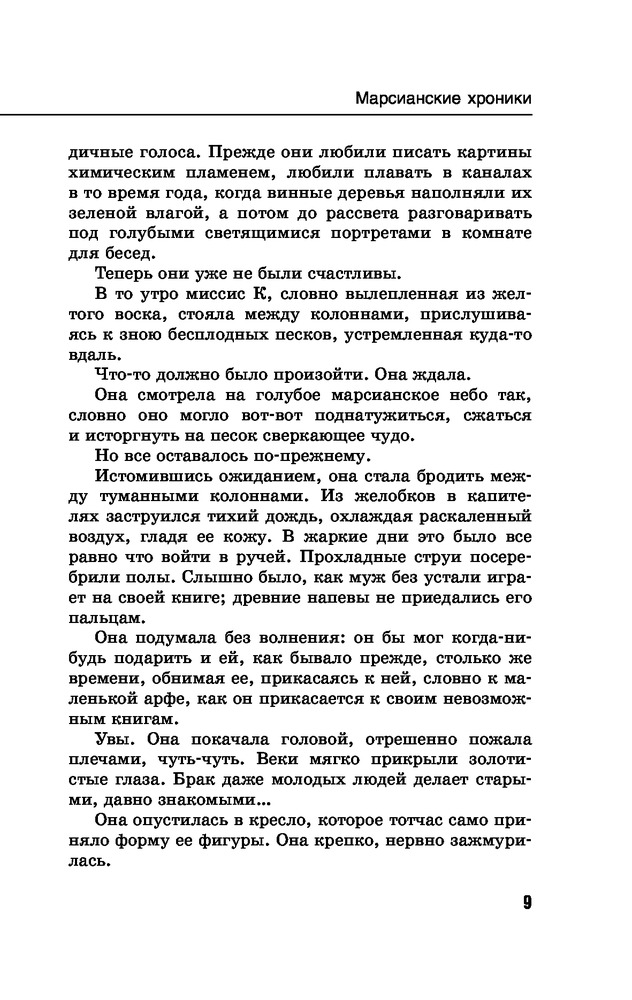 Марсианские хроники

дичные голоса. Прежде они любили писать картины химическим пламенем, любили плавать в каналах в то время года, когда винные деревья наполняли их зеленой влагой, а потом до рассвета разговаривать под голубыми светящимися портретами в комнате для бесед.

Теперь они уже не были счастливы.

В то утро миссис К, словно вылепленная из желтого воска, стояла между колоннами, прислушиваясь к зною бесплодных песков, устремленная куда-то вдаль.

Что-то должно было произойти. Она ждала.

Она смотрела на голубое марсианское небо так, словно оно могло вот-вот поднатужиться, сжаться и исторгнуть на песок сверкающее чудо.

Но все оставалось по-прежнему.

Истомившись ожиданием, она стала бродить между туманными колоннами. Из желобков в капителях заструился тихий дождь, охлаждая раскаленный воздух, гладя ее кожу. В жаркие дни это было все равно что войти в ручей. Прохладные струи посеребрили полы. Слышно было, как муж без устали играет на своей книге; древние напевы не приедались его пальцам.

Она подумала без волнения: он бы мог когда-нибудь подарить и ей, как бывало прежде, столько же времени, обнимая ее, прикасаясь к ней, словно к маленькой арфе, как он прикасается к своим невозможным книгам.

Увы. Она покачала головой, отрешенно пожала плечами, чуть-чуть. Веки мягко прикрыли золотистые глаза. Брак даже молодых людей делает старыми, давно знакомыми...

Она опустилась в кресло, которое тотчас само приняло форму ее фигуры. Она крепко, нервно зажмурилась.

9